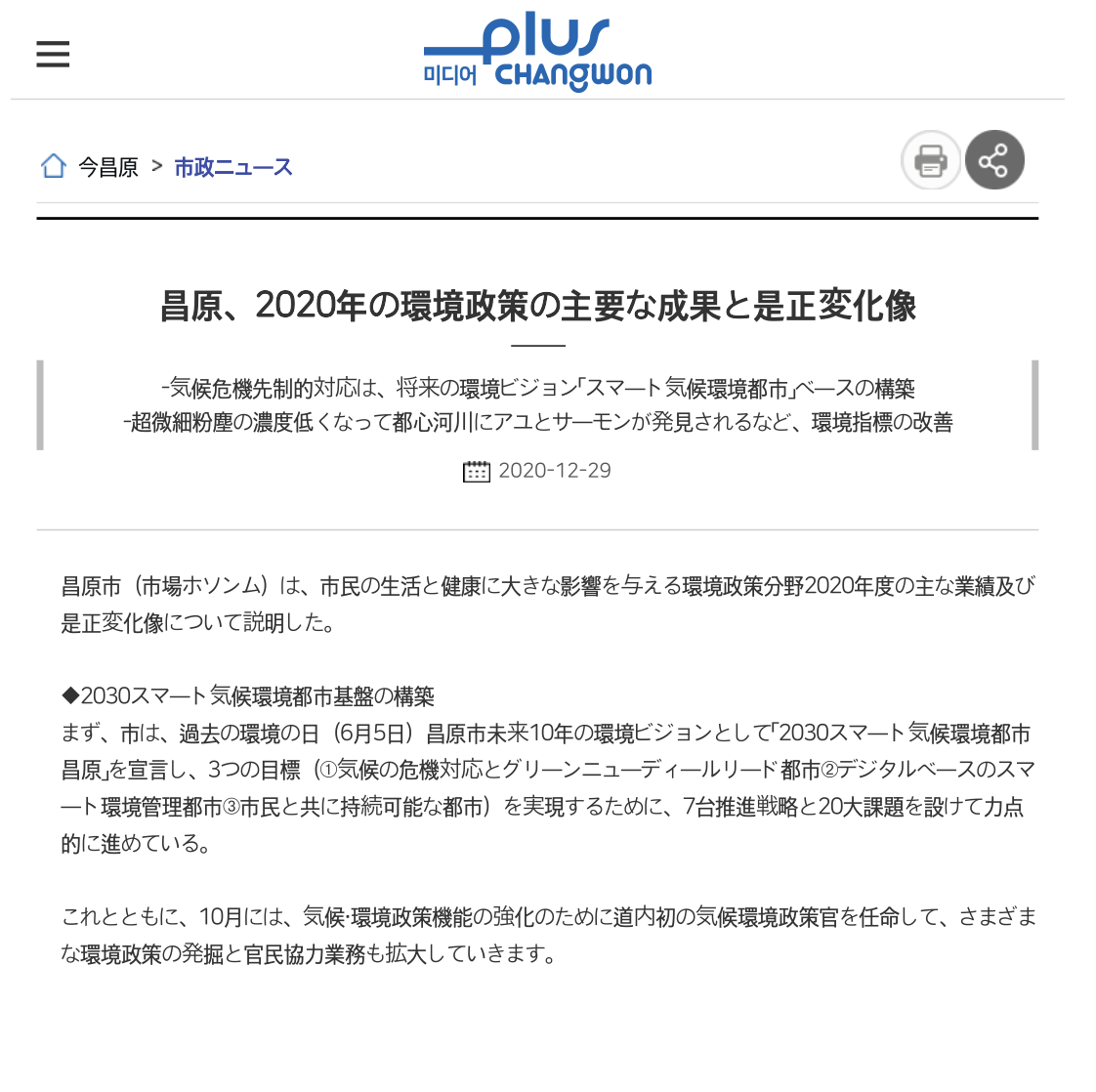 plus
미디어 CHANGWON

今昌原 > 市政ニュース

昌原、2020年の環境政策の主要な成果と是正変化像

-気候危機先制的対応は、将来の環境ビジョン「スマート気候環境都市」ベースの構築
-超微細粉塵の濃度低くなって都心河川にアユとサーモンが発見されるなど、環境指標の改善

2020-12-29

昌原市（市場ホソンム）は、市民の生活と健康に大きな影響を与える環境政策分野2020年度の主な業績及び是正変化像について説明した。

◆2030スマート気候環境都市基盤の構築
まず、市は、過去の環境の日（6月5日）昌原市未来10年の環境ビジョンとして「2030スマート気候環境都市昌原」を宣言し、3つの目標（①気候の危機対応とグリーンニューディールリード都市②デジタルベースのスマート環境管理都市③市民と共に持続可能な都市）を実現するために、7台推進戦略と20大課題を設けて力点的に進めている。

これとともに、10月には、気候·環境政策機能の強化のために道内初の気候環境政策官を任命して、さまざまな環境政策の発掘と官民協力業務も拡大していきます。